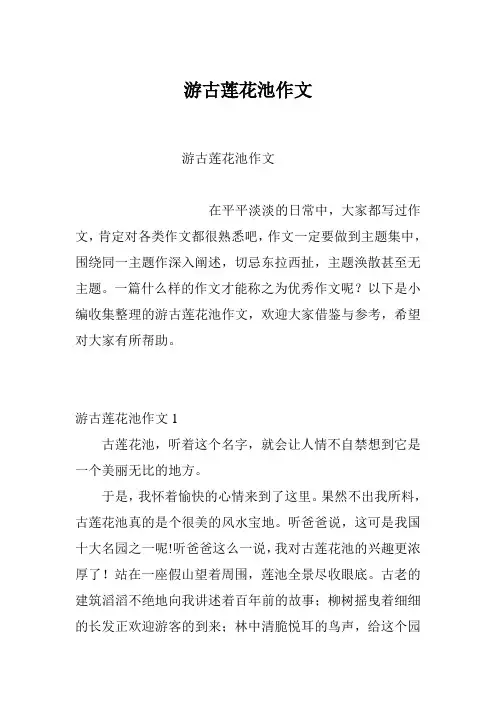 游古莲花池作文

游古莲花池作文

在平平淡淡的日常中，大家都写过作文，肯定对各类作文都很熟悉吧，作文一定要做到主题集中，围绕同一主题作深入阐述，切忌东拉西扯，主题涣散甚至无主题。一篇什么样的作文才能称之为优秀作文呢？以下是小编收集整理的游古莲花池作文，欢迎大家借鉴与参考，希望对大家有所帮助。

游古莲花池作文 1

古莲花池，听着这个名字，就会让人情不自禁想到它是一个美丽无比的地方。

于是，我怀着愉快的心情来到了这里。果然不出我所料，古莲花池真的是个很美的风水宝地。听爸爸说，这可是我国十大名园之一呢!听爸爸这么一说，我对古莲花池的兴趣更浓厚了！站在一座假山望着周围，莲池全景尽收眼底。古老的建筑滔滔不绝地向我讲述着百年前的故事；柳树摇曳着细细的长发正欢迎游客的到来；林中清脆悦耳的鸟声，给这个园